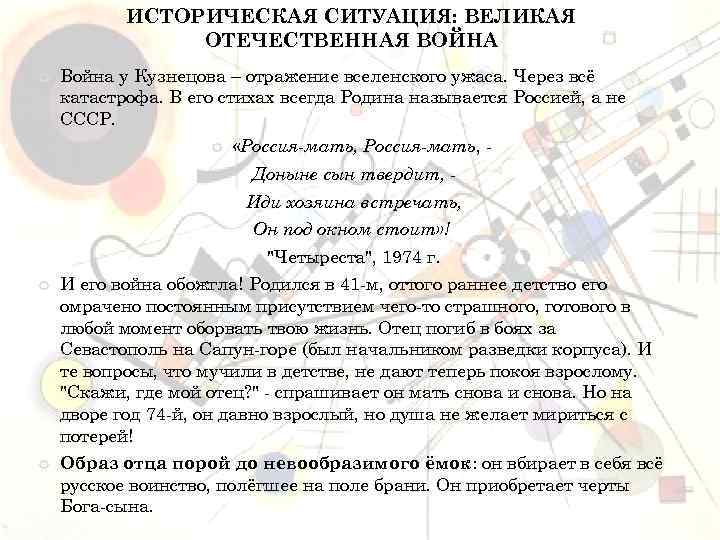 ИСТОРИЧЕСКАЯ СИТУАЦИЯ: ВЕЛИКАЯ ОТЕЧЕСТВЕННАЯ ВОЙНА

Война у Кузнецова – отражение вселенского ужаса. Через всё катастрофа. В его стихах всегда Родина называется Россией, а не СССР.

«Россия-мать, Россия-мать, -
Доныне сын твердит, -
Иди хозяина встречать,
Он под окном стоит»!
"Четыреста", 1974 г.

И его война обожгла! Родился в 41-м, оттого раннее детство его омрачено постоянным присутствием чего-то страшного, готового в любой момент оборвать твою жизнь. Отец погиб в боях за Севастополь на Сапун-горе (был начальником разведки корпуса). И те вопросы, что мучили в детстве, не дают теперь покоя взрослому. "Скажи, где мой отец?" - спрашивает он мать снова и снова. Но на дворе год 74-й, он давно взрослый, но душа не желает мириться с потерей!

Образ отца порой до невообразимого ёмок: он вбирает в себя всё русское воинство, полёгшее на поле брани. Он приобретает черты Бога-сына.